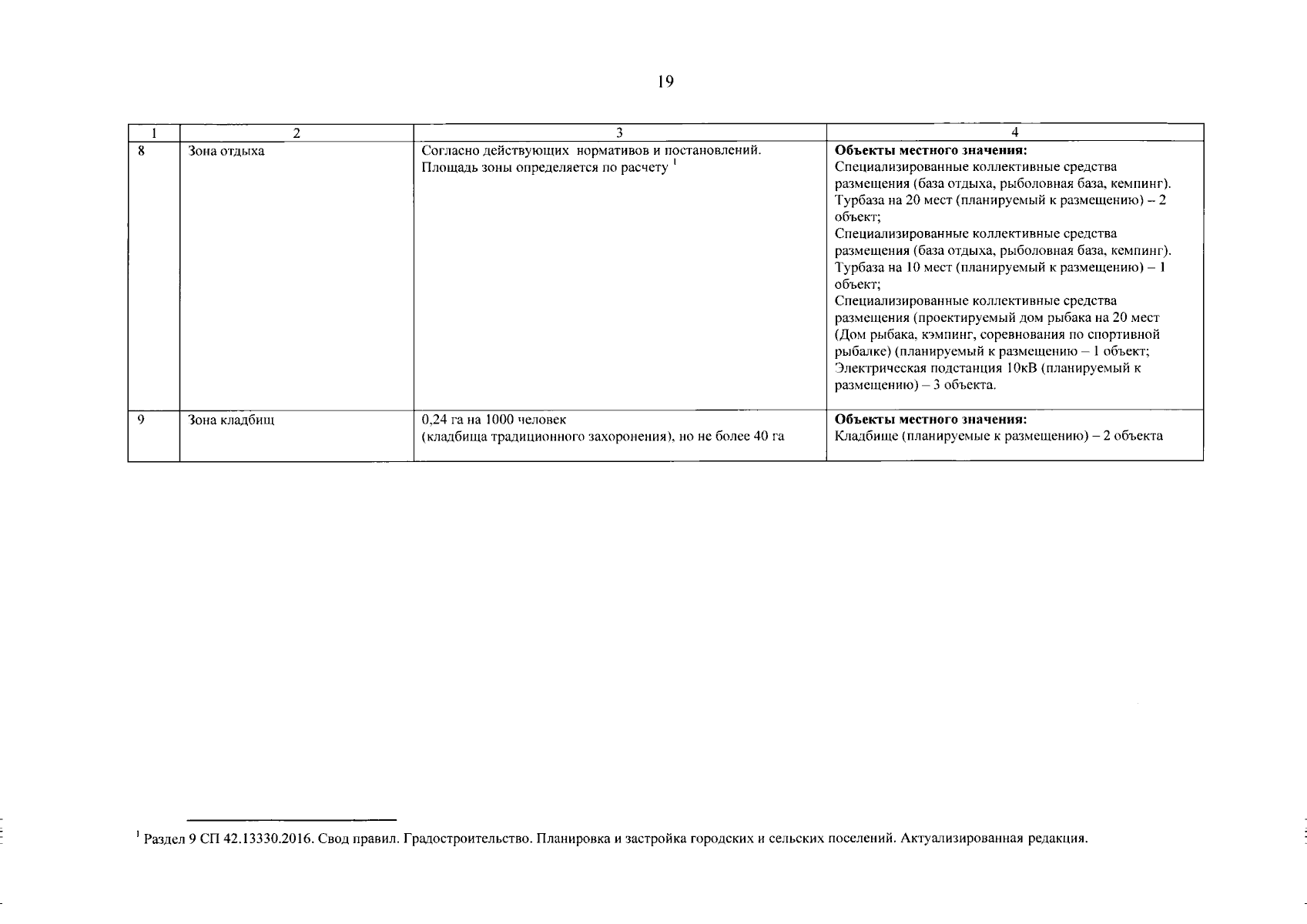 19

| 1 | 2 | 3 | 4 |
|---|---|---|---|
| 8 | Зона отдыха | Согласно действующих нормативов и постановлений. Площадь зоны определяется по расчету $^1$ | **Объекты местного значения:** Специализированные коллективные средства размещения (база отдыха, рыболовная база, кемпинг). Турбаза на 20 мест (планируемый к размещению) – 2 объект; Специализированные коллективные средства размещения (база отдыха, рыболовная база, кемпинг). Турбаза на 10 мест (планируемый к размещению) – 1 объект; Специализированные коллективные средства размещения (проектируемый дом рыбака на 20 мест (Дом рыбака, кэмпинг, соревнования по спортивной рыбалке) (планируемый к размещению – 1 объект; Электрическая подстанция 10кВ (планируемый к размещению) – 3 объекта. |
| 9 | Зона кладбищ | 0,24 га на 1000 человек (кладбища традиционного захоронения), но не более 40 га | **Объекты местного значения:** Кладбище (планируемые к размещению) – 2 объекта |

$^1$ Раздел 9 СП 42.13330.2016. Свод правил. Градостроительство. Планировка и застройка городских и сельских поселений. Актуализированная редакция.